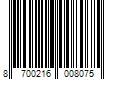 8 700216 008075